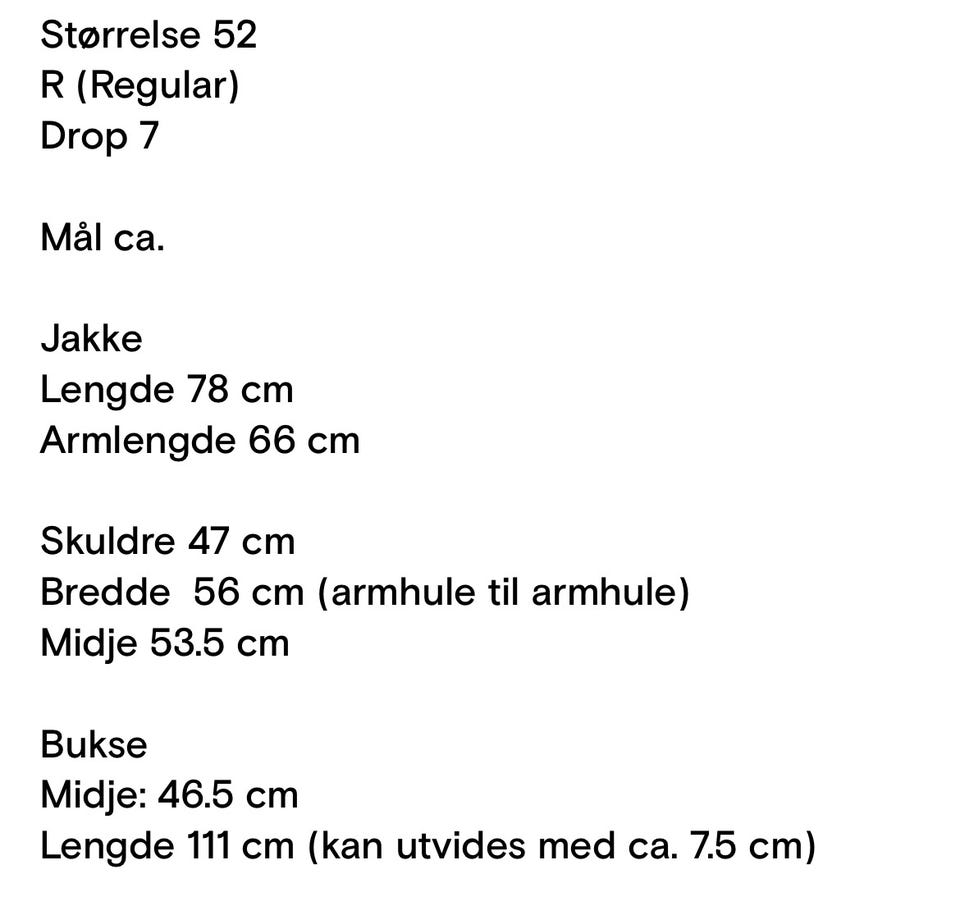 Størrelse 52
R (Regular)
Drop 7

Mål ca.

Jakke
Lengde 78 cm
Armlengde 66 cm

Skuldre 47 cm
Bredde  56 cm (armhule til armhule)
Midje 53.5 cm

Bukse
Midje: 46.5 cm
Lengde 111 cm (kan utvides med ca. 7.5 cm)